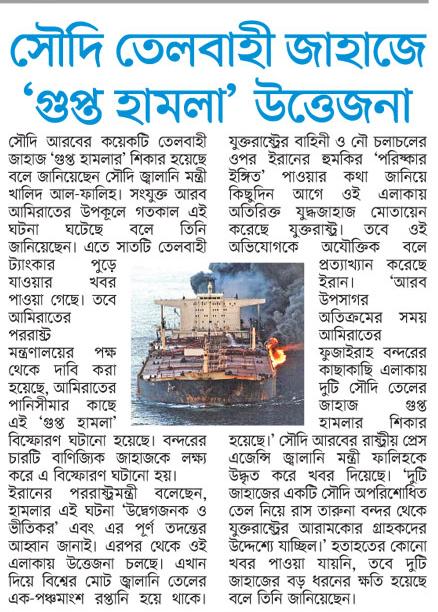 সৌদি তেলবাহী জাহাজে 'গুপ্ত হামলা' উত্তেজনা

সৌদি আরবের কয়েকটি তেলবাহী জাহাজ 'গুপ্ত হামলার' শিকার হয়েছে বলে জানিয়েছেন সৌদি জ্বালানি মন্ত্রী খালিদ আল-ফালিহ। সংযুক্ত আরব আমিরাতের উপকূলে গতকাল এই ঘটনা ঘটেছে বলে তিনি জানিয়েছেন। এতে সাতটি তেলবাহী ট্যাংকার পুড়ে যাওয়ার খবর পাওয়া গেছে। তবে আমিরাতের পররাষ্ট্র মন্ত্রণালয়ের পক্ষ থেকে দাবি করা হয়েছে, আমিরাতের পানিসীমার কাছে এই 'গুপ্ত হামলা' বিস্ফোরণ ঘটানো হয়েছে। বন্দরের চারটি বাণিজ্যিক জাহাজকে লক্ষ্য করে এ বিস্ফোরণ ঘটানো হয়।

ইরানের পররাষ্ট্রমন্ত্রী বলেছেন, হামলার এই ঘটনা 'উদ্বেগজনক ও ভীতিকর' এবং এর পূর্ণ তদন্তের আহ্বান জানাই। এরপর থেকে ওই এলাকায় উত্তেজনা চলছে। এখান দিয়ে বিশ্বের মোট জ্বালানি তেলের এক-পঞ্চমাংশ রপ্তানি হয়ে থাকে।

যুক্তরাষ্ট্রের বাহিনী ও নৌ চলাচলের ওপর ইরানের হুমকির 'পরিষ্কার ইঙ্গিত' পাওয়ার কথা জানিয়ে কিছুদিন আগে ওই এলাকায় অতিরিক্ত যুদ্ধজাহাজ মোতায়েন করেছে যুক্তরাষ্ট্র। তবে ওই অভিযোগকে অযৌক্তিক বলে প্রত্যাখ্যান করেছে ইরান। 'আরব উপসাগর অতিক্রমের সময় আমিরাতের ফুজাইরাহ বন্দরের কাছাকাছি এলাকায় দুটি সৌদি তেলের জাহাজ গুপ্ত হামলার শিকার হয়েছে।' সৌদি আরবের রাষ্ট্রীয় প্রেস এজেন্সি জ্বালানি মন্ত্রী ফালিহকে উদ্ধৃত করে খবর দিয়েছে। 'দুটি জাহাজের একটি সৌদি অপরিশোধিত তেল নিয়ে রাস তারুনা বন্দর থেকে যুক্তরাষ্ট্রের আরামকোর গ্রাহকদের উদ্দেশ্যে যাচ্ছিল।' হতাহতের কোনো খবর পাওয়া যায়নি, তবে দুটি জাহাজের বড় ধরনের ক্ষতি হয়েছে বলে তিনি জানিয়েছেন।